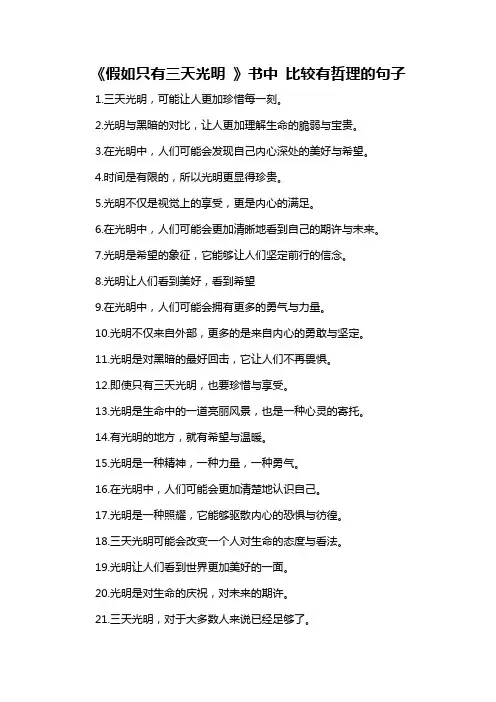 《假如只有三天光明 》书中 比较有哲理的句子

1.三天光明，可能让人更加珍惜每一刻。

2.光明与黑暗的对比，让人更加理解生命的脆弱与宝贵。

3.在光明中，人们可能会发现自己内心深处的美好与希望。

4.时间是有限的，所以光明更显得珍贵。

5.光明不仅是视觉上的享受，更是内心的满足。

6.在光明中，人们可能会更加清晰地看到自己的期许与未来。

7.光明是希望的象征，它能够让人们坚定前行的信念。

8.光明让人们看到美好，看到希望

9.在光明中，人们可能会拥有更多的勇气与力量。

10.光明不仅来自外部，更多的是来自内心的勇敢与坚定。

11.光明是对黑暗的最好回击，它让人们不再畏惧。

12.即使只有三天光明，也要珍惜与享受。

13.光明是生命中的一道亮丽风景，也是一种心灵的寄托。

14.有光明的地方，就有希望与温暖。

15.光明是一种精神，一种力量，一种勇气。

16.在光明中，人们可能会更加清楚地认识自己。

17.光明是一种照耀，它能够驱散内心的恐惧与彷徨。

18.三天光明可能会改变一个人对生命的态度与看法。

19.光明让人们看到世界更加美好的一面。

20.光明是对生命的庆祝，对未来的期许。

21.三天光明，对于大多数人来说已经足够了。